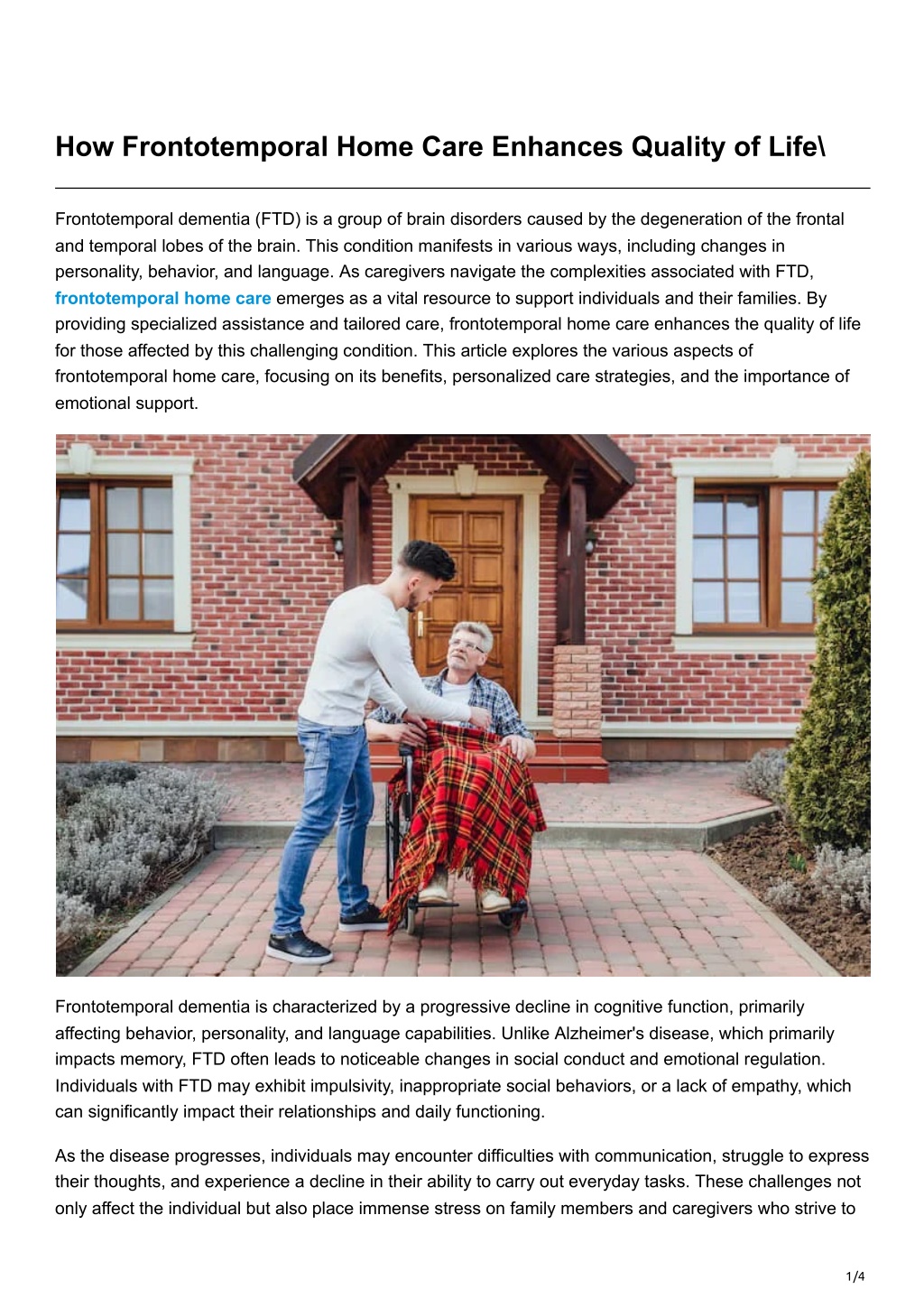 How Frontotemporal Home Care Enhances Quality of Life\

Frontotemporal dementia (FTD) is a group of brain disorders caused by the degeneration of the frontal and temporal lobes of the brain. This condition manifests in various ways, including changes in personality, behavior, and language. As caregivers navigate the complexities associated with FTD, frontotemporal home care emerges as a vital resource to support individuals and their families. By providing specialized assistance and tailored care, frontotemporal home care enhances the quality of life for those affected by this challenging condition. This article explores the various aspects of frontotemporal home care, focusing on its benefits, personalized care strategies, and the importance of emotional support.

Frontotemporal dementia is characterized by a progressive decline in cognitive function, primarily affecting behavior, personality, and language capabilities. Unlike Alzheimer's disease, which primarily impacts memory, FTD often leads to noticeable changes in social conduct and emotional regulation. Individuals with FTD may exhibit impulsivity, inappropriate social behaviors, or a lack of empathy, which can significantly impact their relationships and daily functioning.

As the disease progresses, individuals may encounter difficulties with communication, struggle to express their thoughts, and experience a decline in their ability to carry out everyday tasks. These challenges not only affect the individual but also place immense stress on family members and caregivers who strive to

1/4